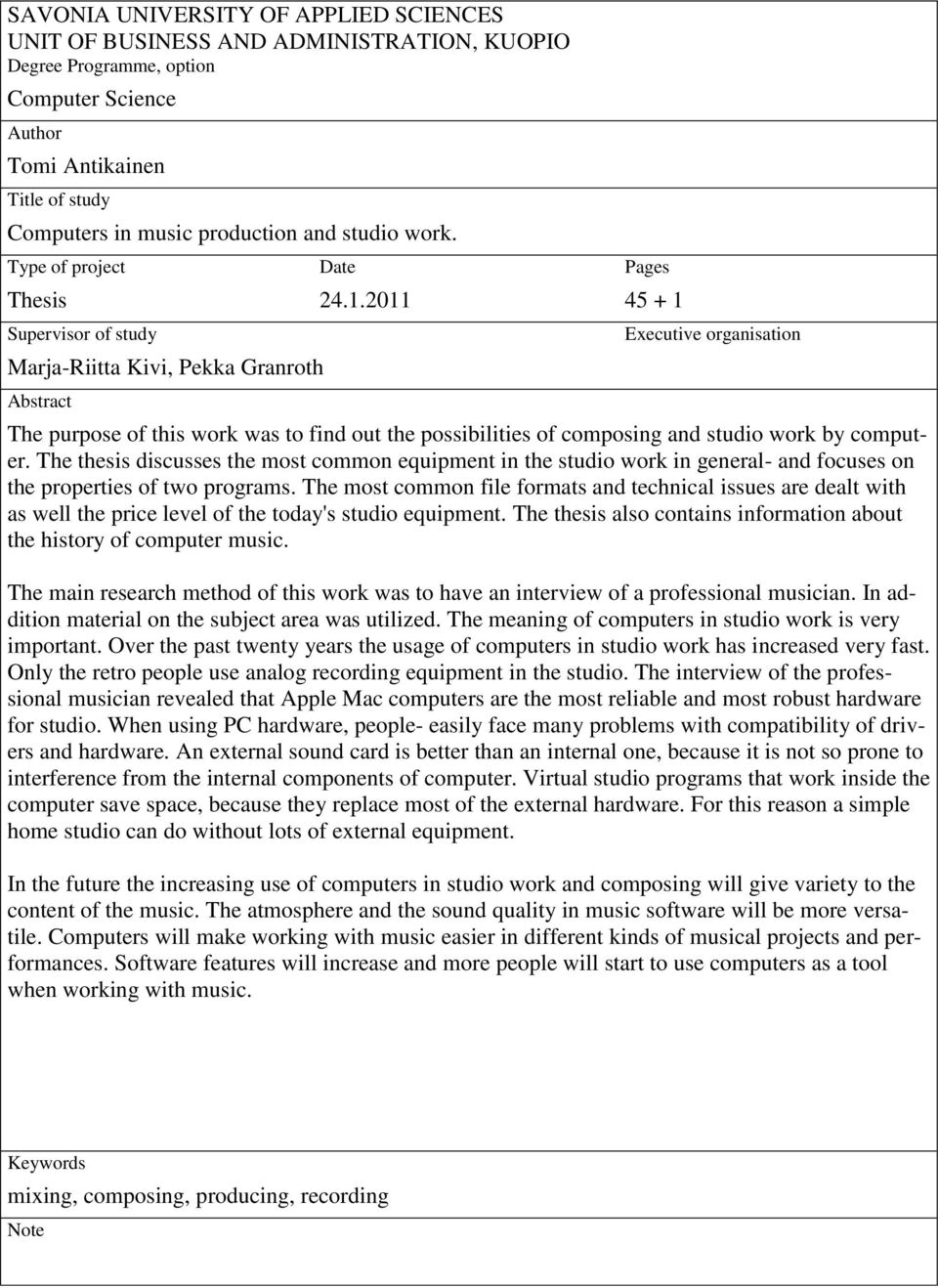 SAVONIA UNIVERSITY OF APPLIED SCIENCES
UNIT OF BUSINESS AND ADMINISTRATION, KUOPIO
Degree Programme, option

Computer Science

Author

Tomi Antikainen

Title of study

Computers in music production and studio work.

| Type of project | Date | Pages |
|---|---|---|
| Thesis | 24.1.2011 | 45 + 1 |

Supervisor of study

Marja-Riitta Kivi, Pekka Granroth

Executive organisation

Abstract

The purpose of this work was to find out the possibilities of composing and studio work by computer. The thesis discusses the most common equipment in the studio work in general- and focuses on the properties of two programs. The most common file formats and technical issues are dealt with as well the price level of the today's studio equipment. The thesis also contains information about the history of computer music.

The main research method of this work was to have an interview of a professional musician. In addition material on the subject area was utilized. The meaning of computers in studio work is very important. Over the past twenty years the usage of computers in studio work has increased very fast. Only the retro people use analog recording equipment in the studio. The interview of the professional musician revealed that Apple Mac computers are the most reliable and most robust hardware for studio. When using PC hardware, people- easily face many problems with compatibility of drivers and hardware. An external sound card is better than an internal one, because it is not so prone to interference from the internal components of computer. Virtual studio programs that work inside the computer save space, because they replace most of the external hardware. For this reason a simple home studio can do without lots of external equipment.

In the future the increasing use of computers in studio work and composing will give variety to the content of the music. The atmosphere and the sound quality in music software will be more versatile. Computers will make working with music easier in different kinds of musical projects and performances. Software features will increase and more people will start to use computers as a tool when working with music.

Keywords

mixing, composing, producing, recording

Note